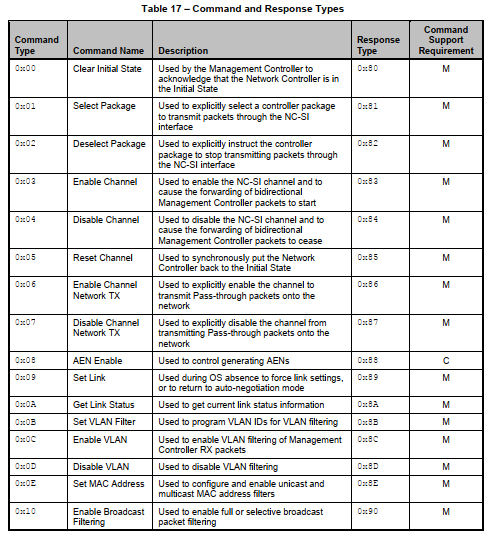 Table 17 – Command and Response Types

| Command Type | Command Name | Description | Response Type | Command Support Requirement |
|---|---|---|---|---|
| 0x00 | Clear Initial State | Used by the Management Controller to acknowledge that the Network Controller is in the Initial State | 0x80 | M |
| 0x01 | Select Package | Used to explicitly select a controller package to transmit packets through the NC-SI interface | 0x81 | M |
| 0x02 | Deselect Package | Used to explicitly instruct the controller package to stop transmitting packets through the NC-SI interface | 0x82 | M |
| 0x03 | Enable Channel | Used to enable the NC-SI channel and to cause the forwarding of bidirectional Management Controller packets to start | 0x83 | M |
| 0x04 | Disable Channel | Used to disable the NC-SI channel and to cause the forwarding of bidirectional Management Controller packets to cease | 0x84 | M |
| 0x05 | Reset Channel | Used to synchronously put the Network Controller back to the Initial State | 0x85 | M |
| 0x06 | Enable Channel Network TX | Used to explicitly enable the channel to transmit Pass-through packets onto the network | 0x86 | M |
| 0x07 | Disable Channel Network TX | Used to explicitly disable the channel from transmitting Pass-through packets onto the network | 0x87 | M |
| 0x08 | AEN Enable | Used to control generating AENs | 0x88 | C |
| 0x09 | Set Link | Used during OS absence to force link settings, or to return to auto-negotiation mode | 0x89 | M |
| 0x0A | Get Link Status | Used to get current link status information | 0x8A | M |
| 0x0B | Set VLAN Filter | Used to program VLAN IDs for VLAN filtering | 0x8B | M |
| 0x0C | Enable VLAN | Used to enable VLAN filtering of Management Controller RX packets | 0x8C | M |
| 0x0D | Disable VLAN | Used to disable VLAN filtering | 0x8D | M |
| 0x0E | Set MAC Address | Used to configure and enable unicast and multicast MAC address filters | 0x8E | M |
| 0x10 | Enable Broadcast Filtering | Used to enable full or selective broadcast packet filtering | 0x90 | M |